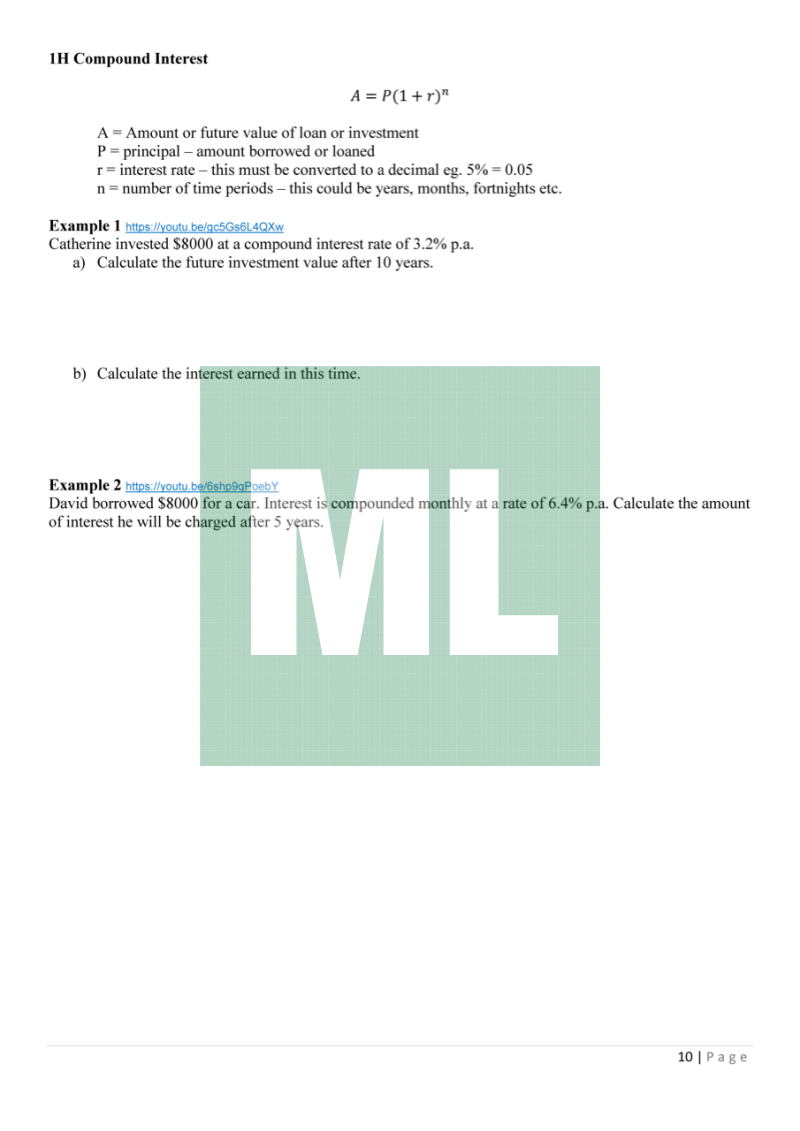 1H Compound Interest

$A = P(1 + r)^n$

A = Amount or future value of loan or investment
P = principal – amount borrowed or loaned
r = interest rate – this must be converted to a decimal eg. 5% = 0.05
n = number of time periods – this could be years, months, fortnights etc.

Example 1 https://youtu.be/gc5Gs6L4QXw
Catherine invested \$8000 at a compound interest rate of 3.2% p.a.
a) Calculate the future investment value after 10 years.

b) Calculate the interest earned in this time.

Example 2 https://youtu.be/6shp9qPoebY
David borrowed \$8000 for a car. Interest is compounded monthly at a rate of 6.4% p.a. Calculate the amount of interest he will be charged after 5 years.

ML

10 | Page